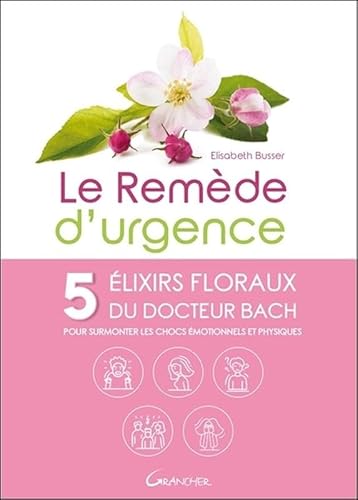 Elisabeth Busser

Le Remède d'urgence

5 ÉLIXIRS FLORAUX DU DOCTEUR BACH

POUR SURMONTER LES CHOCS ÉMOTIONNELS ET PHYSIQUES

GRANCHER